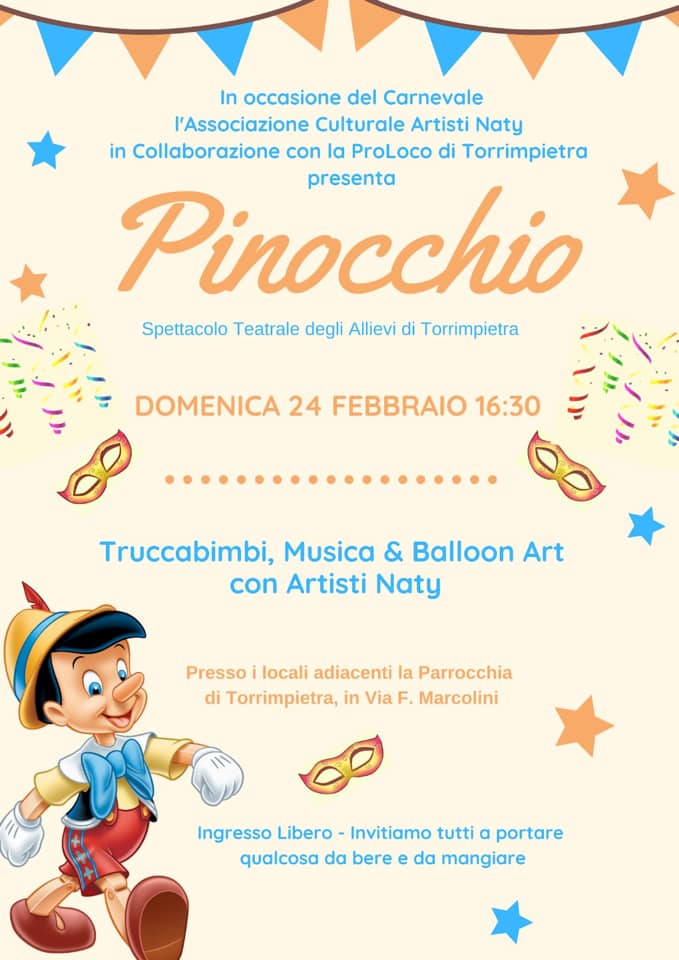 In occasione del Carnevale
l'Associazione Culturale Artisti Naty
in Collaborazione con la ProLoco di Torrimpietra
presenta

Pinocchio

Spettacolo Teatrale degli Allievi di Torrimpietra

DOMENICA 24 FEBBRAIO 16:30

Truccabimbi, Musica & Balloon Art
con Artisti Naty

Presso i locali adiacenti la Parrocchia
di Torrimpietra, in Via F. Marcolini

Ingresso Libero - Invitiamo tutti a portare
qualcosa da bere e da mangiare